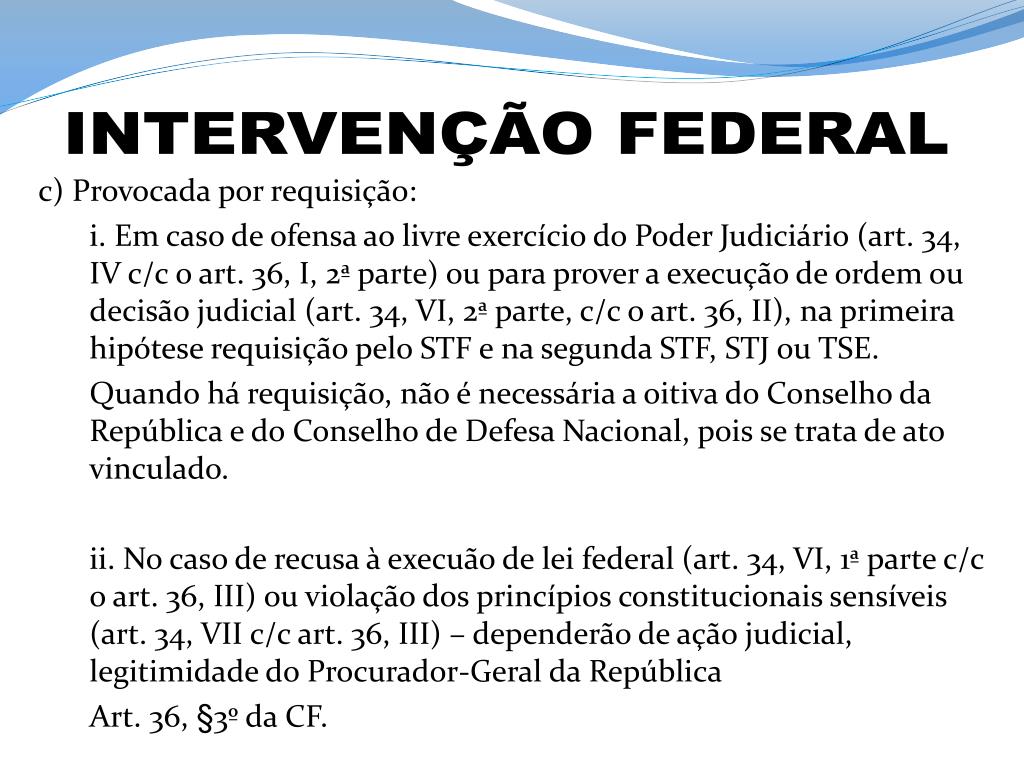 INTERVENÇÃO FEDERAL

c) Provocada por requisição:

i. Em caso de ofensa ao livre exercício do Poder Judiciário (art. 34, IV c/c o art. 36, I, 2ª parte) ou para prover a execução de ordem ou decisão judicial (art. 34, VI, 2ª parte, c/c o art. 36, II), na primeira hipótese requisição pelo STF e na segunda STF, STJ ou TSE.

Quando há requisição, não é necessária a oitiva do Conselho da República e do Conselho de Defesa Nacional, pois se trata de ato vinculado.

ii. No caso de recusa à execuão de lei federal (art. 34, VI, 1ª parte c/c o art. 36, III) ou violação dos princípios constitucionais sensíveis (art. 34, VII c/c art. 36, III) – dependerão de ação judicial, legitimidade do Procurador-Geral da República

Art. 36, §3º da CF.